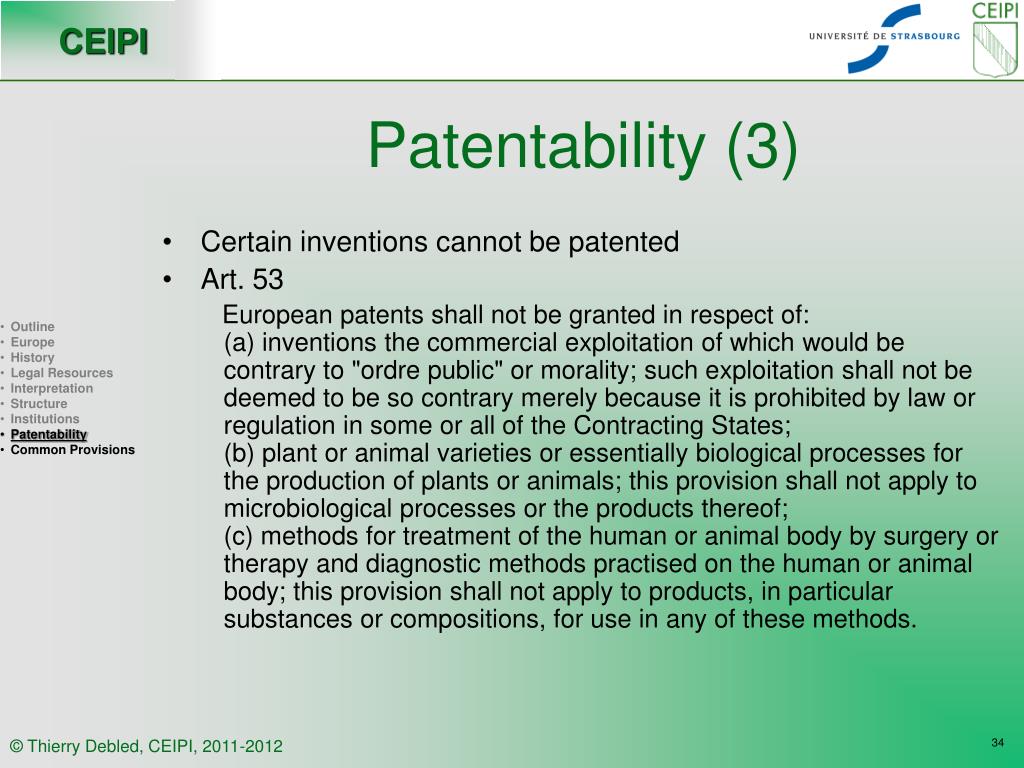 CEIPI

UNIVERSITÉ DE STRASBOURG

CEIPI

Patentability (3)

• Outline
• Europe
• History
• Legal Resources
• Interpretation
• Structure
• Institutions
• Patentability
• Common Provisions

• Certain inventions cannot be patented
• Art. 53

European patents shall not be granted in respect of:
(a) inventions the commercial exploitation of which would be contrary to "ordre public" or morality; such exploitation shall not be deemed to be so contrary merely because it is prohibited by law or regulation in some or all of the Contracting States;
(b) plant or animal varieties or essentially biological processes for the production of plants or animals; this provision shall not apply to microbiological processes or the products thereof;
(c) methods for treatment of the human or animal body by surgery or therapy and diagnostic methods practised on the human or animal body; this provision shall not apply to products, in particular substances or compositions, for use in any of these methods.

© Thierry Debled, CEIPI, 2011-2012

34